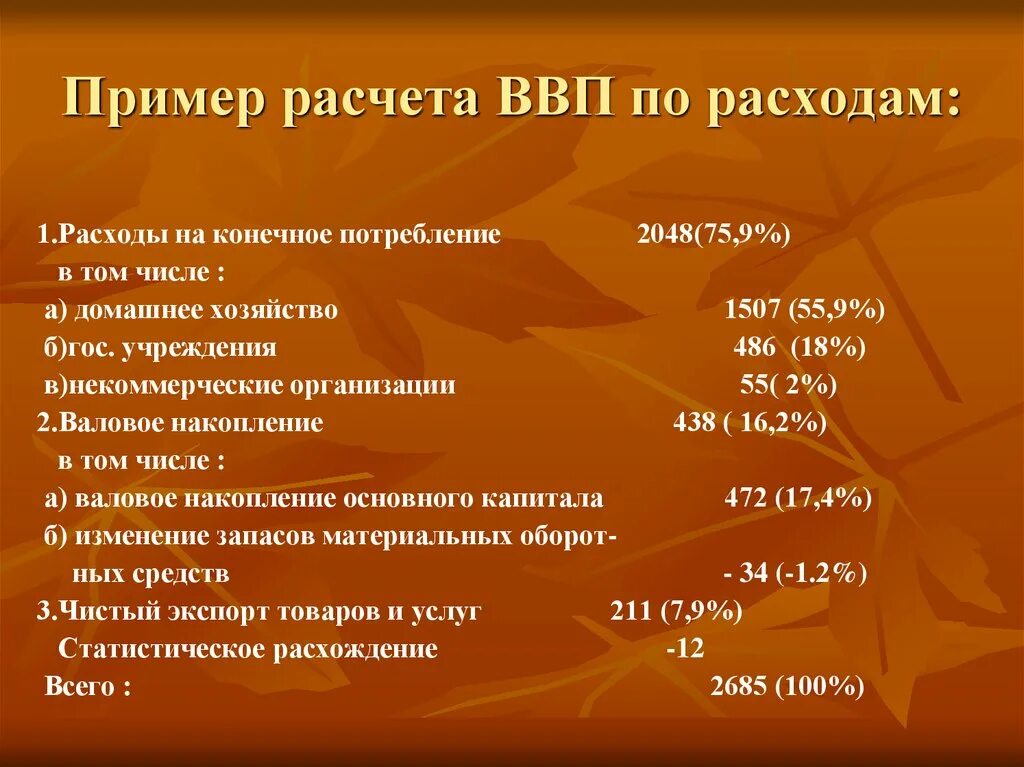 Пример расчета ВВП по расходам:

1.Расходы на конечное потребление 2048(75,9%)
в том числе :
а) домашнее хозяйство 1507 (55,9%)
б)гос. учреждения 486 (18%)
в)некоммерческие организации 55( 2%)
2.Валовое накопление 438 ( 16,2%)
в том числе :
а) валовое накопление основного капитала 472 (17,4%)
б) изменение запасов материальных оборотных средств - 34 (-1.2%)
3.Чистый экспорт товаров и услуг 211 (7,9%)
Статистическое расхождение -12
Всего : 2685 (100%)